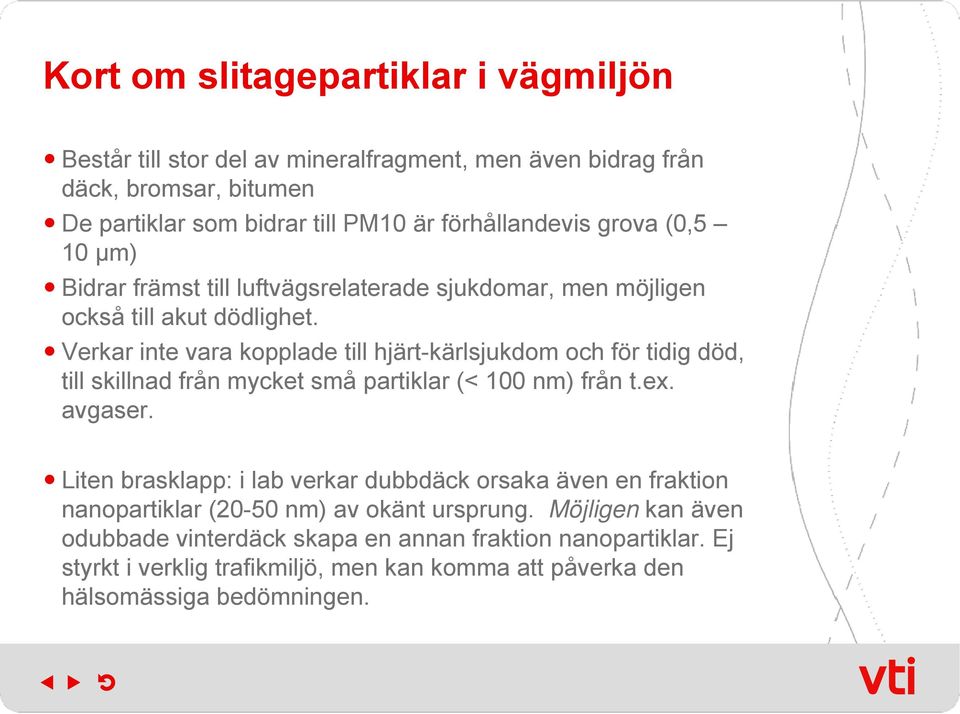 Kort om slitagepartiklar i vägmiljön

• Består till stor del av mineralfragment, men även bidrag från däck, bromsar, bitumen

• De partiklar som bidrar till PM10 är förhållandevis grova (0,5 – 10 μm)

• Bidrar främst till luftvägsrelaterade sjukdomar, men möjligen också till akut dödlighet.

• Verkar inte vara kopplade till hjärt-kärlsjukdom och för tidig död, till skillnad från mycket små partiklar (< 100 nm) från t.ex. avgaser.

• Liten brasklapp: i lab verkar dubbdäck orsaka även en fraktion nanopartiklar (20-50 nm) av okänt ursprung. Möjligen kan även odubbade vinterdäck skapa en annan fraktion nanopartiklar. Ej styrkt i verklig trafikmiljö, men kan komma att påverka den hälsomässiga bedömningen.

vti